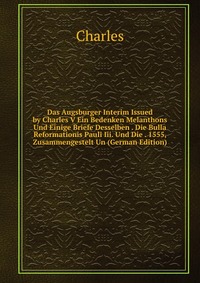 Charles

Das Augsburger Interim Issued by Charles V Ein Bedenken Melanthons Und Einige Briefe Desselben . Die Bulla Reformationis Pauli Iii. Und Die . 1555, Zusammengestelt Un (German Edition)